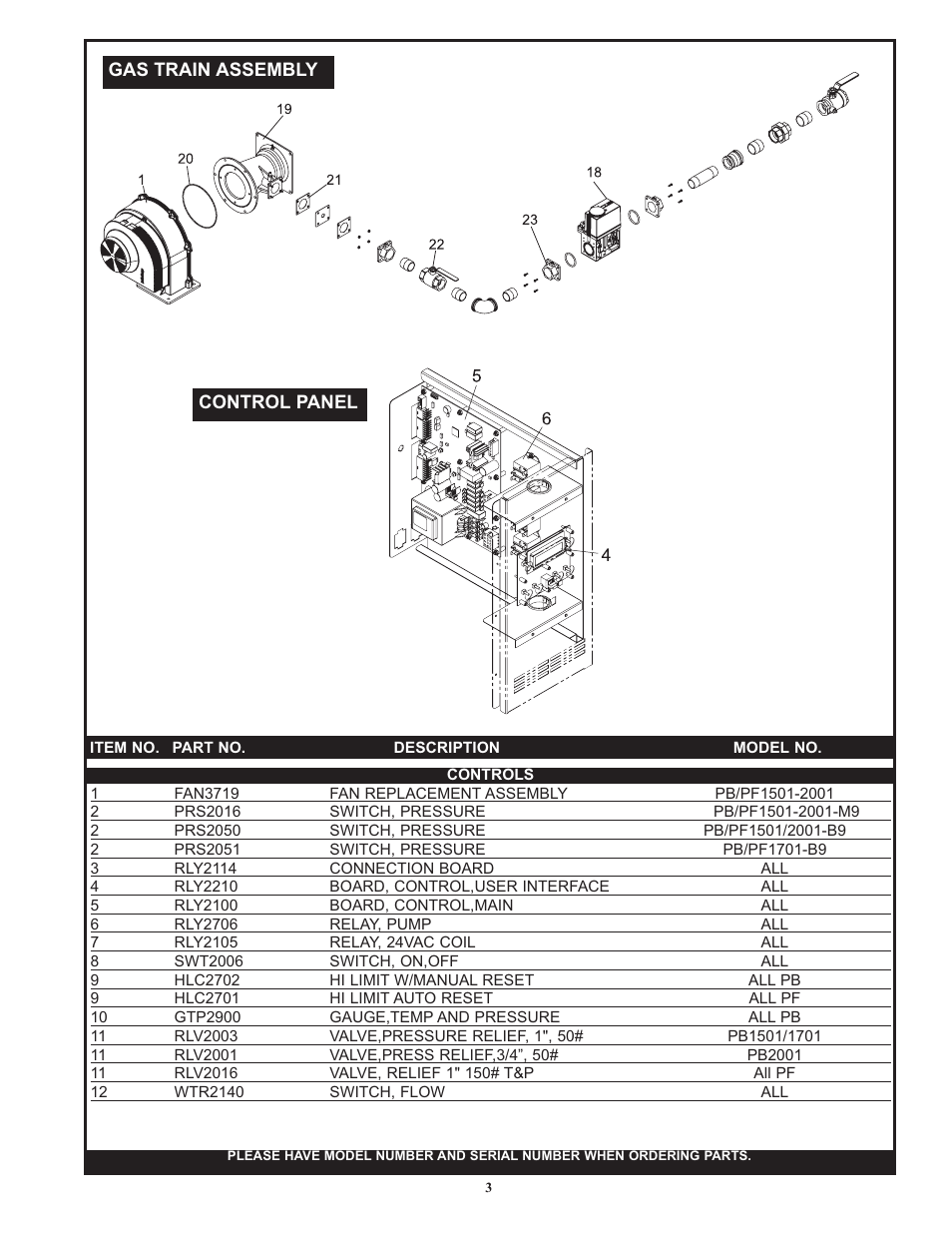 GAS TRAIN ASSEMBLY

19
20
1
21
22
23
18

CONTROL PANEL

5
6
4

| ITEM NO. | PART NO. | DESCRIPTION | MODEL NO. |
|---|---|---|---|
| | | CONTROLS | |
| 1 | FAN3719 | FAN REPLACEMENT ASSEMBLY | PB/PF1501-2001 |
| 2 | PRS2016 | SWITCH, PRESSURE | PB/PF1501-2001-M9 |
| 2 | PRS2050 | SWITCH, PRESSURE | PB/PF1501/2001-B9 |
| 2 | PRS2051 | SWITCH, PRESSURE | PB/PF1701-B9 |
| 3 | RLY2114 | CONNECTION BOARD | ALL |
| 4 | RLY2210 | BOARD, CONTROL,USER INTERFACE | ALL |
| 5 | RLY2100 | BOARD, CONTROL,MAIN | ALL |
| 6 | RLY2706 | RELAY, PUMP | ALL |
| 7 | RLY2105 | RELAY, 24VAC COIL | ALL |
| 8 | SWT2006 | SWITCH, ON,OFF | ALL |
| 9 | HLC2702 | HI LIMIT W/MANUAL RESET | ALL PB |
| 9 | HLC2701 | HI LIMIT AUTO RESET | ALL PF |
| 10 | GTP2900 | GAUGE,TEMP AND PRESSURE | ALL PB |
| 11 | RLV2003 | VALVE,PRESSURE RELIEF, 1", 50# | PB1501/1701 |
| 11 | RLV2001 | VALVE,PRESS RELIEF,3/4", 50# | PB2001 |
| 11 | RLV2016 | VALVE, RELIEF 1" 150# T&P | All PF |
| 12 | WTR2140 | SWITCH, FLOW | ALL |

PLEASE HAVE MODEL NUMBER AND SERIAL NUMBER WHEN ORDERING PARTS.

3